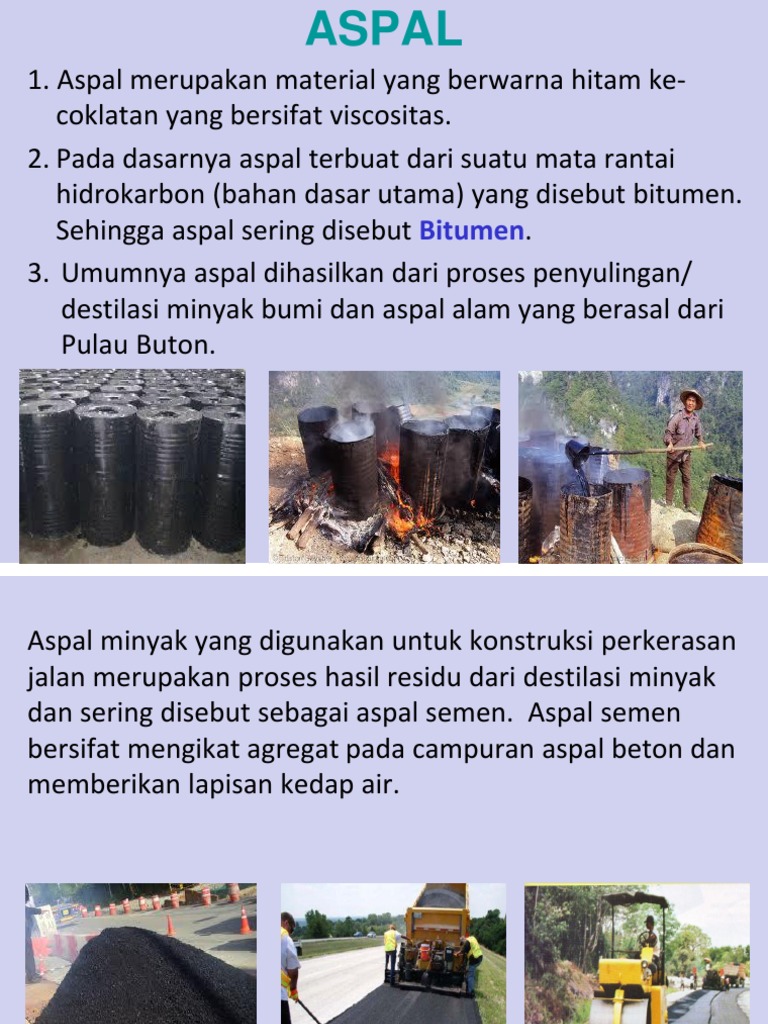 ASPAL

1. Aspal merupakan material yang berwarna hitam kecoklatan yang bersifat viscositas.

2. Pada dasarnya aspal terbuat dari suatu mata rantai hidrokarbon (bahan dasar utama) yang disebut bitumen. Sehingga aspal sering disebut Bitumen.

3. Umumnya aspal dihasilkan dari proses penyulingan/ destilasi minyak bumi dan aspal alam yang berasal dari Pulau Buton.

Aspal minyak yang digunakan untuk konstruksi perkerasan jalan merupakan proses hasil residu dari destilasi minyak dan sering disebut sebagai aspal semen. Aspal semen bersifat mengikat agregat pada campuran aspal beton dan memberikan lapisan kedap air.